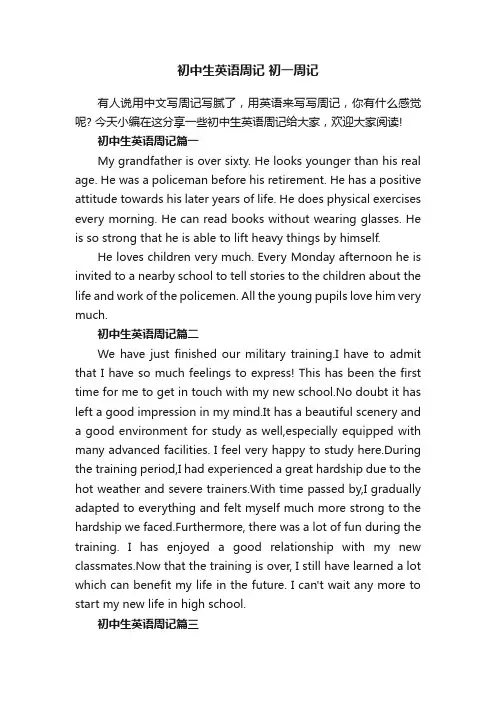 初中生英语周记 初一周记

有人说用中文写周记写腻了，用英语来写写周记，你有什么感觉呢? 今天小编在这分享一些初中生英语周记给大家，欢迎大家阅读!

初中生英语周记篇一

My grandfather is over sixty. He looks younger than his real age. He was a policeman before his retirement. He has a positive attitude towards his later years of life. He does physical exercises every morning. He can read books without wearing glasses. He is so strong that he is able to lift heavy things by himself.

He loves children very much. Every Monday afternoon he is invited to a nearby school to tell stories to the children about the life and work of the policemen. All the young pupils love him very much.

初中生英语周记篇二

We have just finished our military training.I have to admit that I have so much feelings to express! This has been the first time for me to get in touch with my new school.No doubt it has left a good impression in my mind.It has a beautiful scenery and a good environment for study as well,especially equipped with many advanced facilities. I feel very happy to study here.During the training period,I had experienced a great hardship due to the hot weather and severe trainers.With time passed by,I gradually adapted to everything and felt myself much more strong to the hardship we faced.Furthermore, there was a lot of fun during the training. I has enjoyed a good relationship with my new classmates.Now that the training is over, I still have learned a lot which can benefit my life in the future. I can't wait any more to start my new life in high school.

初中生英语周记篇三